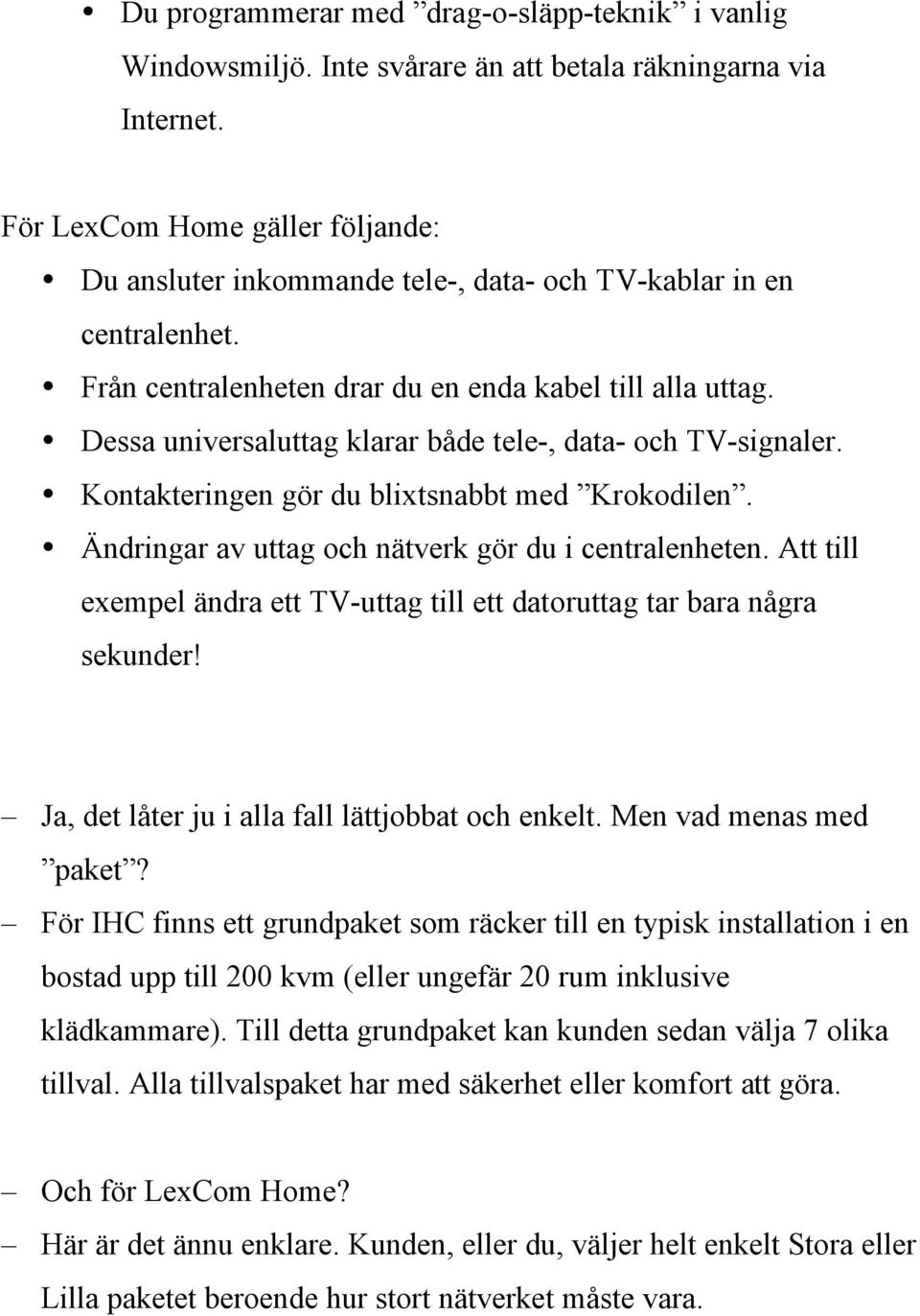 • Du programmerar med ”drag-o-släpp-teknik” i vanlig Windowsmiljö. Inte svårare än att betala räkningarna via Internet.

För LexCom Home gäller följande:
• Du ansluter inkommande tele-, data- och TV-kablar in en centralenhet.
• Från centralenheten drar du en enda kabel till alla uttag.
• Dessa universaluttag klarar både tele-, data- och TV-signaler.
• Kontakteringen gör du blixtsnabbt med ”Krokodilen”.
• Ändringar av uttag och nätverk gör du i centralenheten. Att till exempel ändra ett TV-uttag till ett datoruttag tar bara några sekunder!

– Ja, det låter ju i alla fall lättjobbat och enkelt. Men vad menas med ”paket”?
– För IHC finns ett grundpaket som räcker till en typisk installation i en bostad upp till 200 kvm (eller ungefär 20 rum inklusive klädkammare). Till detta grundpaket kan kunden sedan välja 7 olika tillval. Alla tillvalspaket har med säkerhet eller komfort att göra.

– Och för LexCom Home?
– Här är det ännu enklare. Kunden, eller du, väljer helt enkelt Stora eller Lilla paketet beroende hur stort nätverket måste vara.